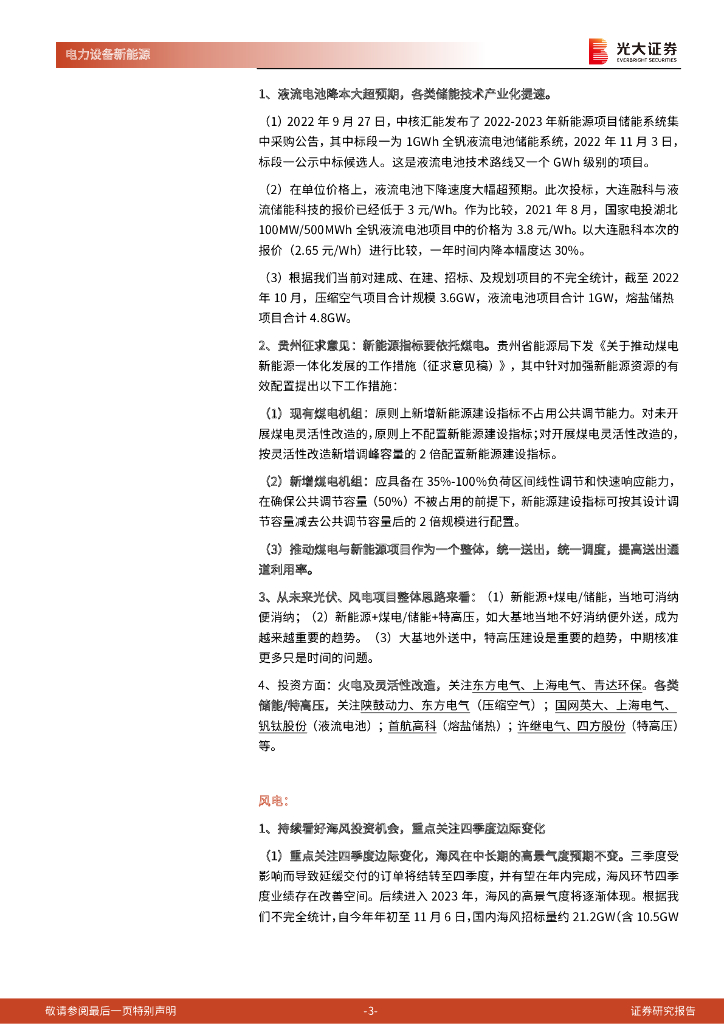 电力设备新能源

光大证券
EVERBRIGHT SECURITIES

1、液流电池降本大超预期，各类储能技术产业化提速。

（1）2022 年 9 月 27 日，中核汇能发布了 2022-2023 年新能源项目储能系统集中采购公告，其中标段一为 1GWh 全钒液流电池储能系统，2022 年 11 月 3 日，标段一公示中标候选人。这是液流电池技术路线又一个 GWh 级别的项目。

（2）在单位价格上，液流电池下降速度大幅超预期。此次投标，大连融科与液流储能科技的报价已经低于 3 元/Wh。作为比较，2021 年 8 月，国家电投湖北 100MW/500MWh 全钒液流电池项目中的价格为 3.8 元/Wh。以大连融科本次的报价（2.65 元/Wh）进行比较，一年时间内降本幅度达 30%。

（3）根据我们当前对建成、在建、招标、及规划项目的不完全统计，截至 2022 年 10 月，压缩空气项目合计规模 3.6GW，液流电池项目合计 1GW，熔盐储热项目合计 4.8GW。

2、贵州征求意见：新能源指标要依托煤电。贵州省能源局下发《关于推动煤电新能源一体化发展的工作措施（征求意见稿）》，其中针对加强新能源资源的有效配置提出以下工作措施：

（1）现有煤电机组：原则上新增新能源建设指标不占用公共调节能力。对未开展煤电灵活性改造的，原则上不配置新能源建设指标；对开展煤电灵活性改造的，按灵活性改造新增调峰容量的 2 倍配置新能源建设指标。

（2）新增煤电机组：应具备在 35%-100%负荷区间线性调节和快速响应能力，在确保公共调节容量（50%）不被占用的前提下，新能源建设指标可按其设计调节容量减去公共调节容量后的 2 倍规模进行配置。

（3）推动煤电与新能源项目作为一个整体，统一送出，统一调度，提高送出通道利用率。

3、从未来光伏、风电项目整体思路来看：（1）新能源+煤电/储能，当地可消纳便消纳；（2）新能源+煤电/储能+特高压，如大基地当地不好消纳便外送，成为越来越重要的趋势。（3）大基地外送中，特高压建设是重要的趋势，中期核准更多只是时间的问题。

4、投资方面：火电及灵活性改造，关注东方电气、上海电气、青达环保。各类储能/特高压，关注陕鼓动力、东方电气（压缩空气）；国网英大、上海电气、钒钛股份（液流电池）；首航高科（熔盐储热）；许继电气、四方股份（特高压）等。

风电：

1、持续看好海风投资机会，重点关注四季度边际变化

（1）重点关注四季度边际变化，海风在中长期的高景气度预期不变。三季度受影响而导致延缓交付的订单将结转至四季度，并有望在年内完成，海风环节四季度业绩存在改善空间。后续进入 2023 年，海风的高景气度将逐渐体现。根据我们不完全统计，自今年年初至 11 月 6 日，国内海风招标量约 21.2GW（含 10.5GW

敬请参阅最后一页特别声明

-3-

证券研究报告